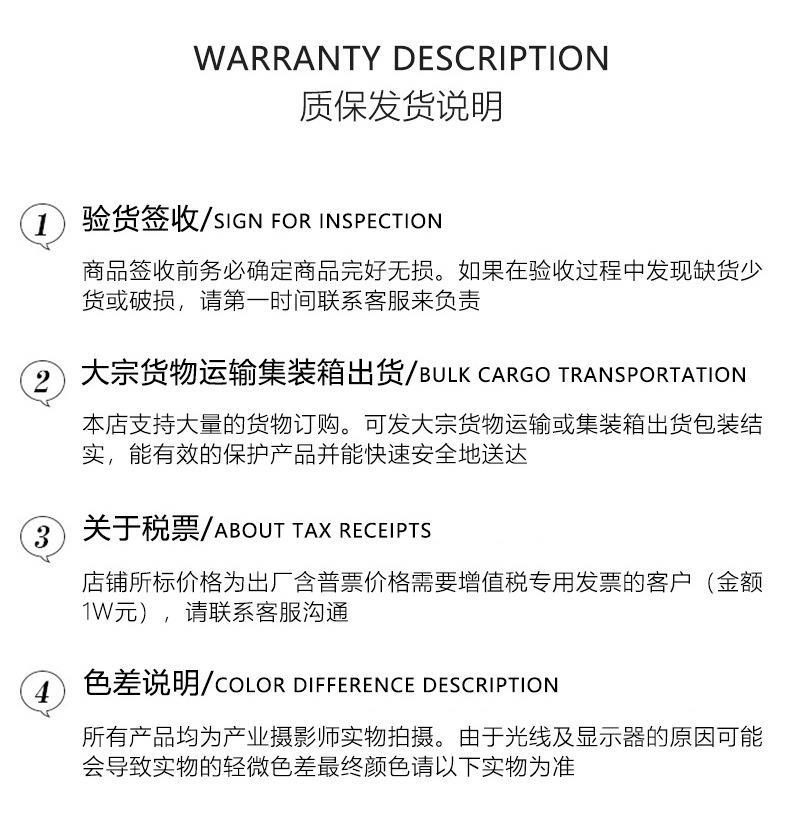 WARRANTY DESCRIPTION
质保发货说明

1 验货签收/SIGN FOR INSPECTION

商品签收前务必确定商品完好无损。如果在验收过程中发现缺货少货或破损，请第一时间联系客服来负责

2 大宗货物运输集装箱出货/BULK CARGO TRANSPORTATION

本店支持大量的货物订购。可发大宗货物运输或集装箱出货包装结实，能有效的保护产品并能快速安全地送达

3 关于税票/ABOUT TAX RECEIPTS

店铺所标价格为出厂含普票价格需要增值税专用发票的客户（金额1W元），请联系客服沟通

4 色差说明/COLOR DIFFERENCE DESCRIPTION

所有产品均为产业摄影师实物拍摄。由于光线及显示器的原因可能会导致实物的轻微色差最终颜色请以下实物为准